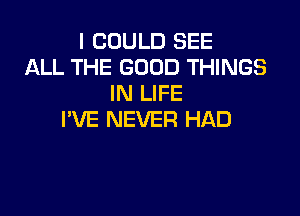 I COULD SEE
ALL THE GOOD THINGS
IN LIFE
I'VE NEVER HAD